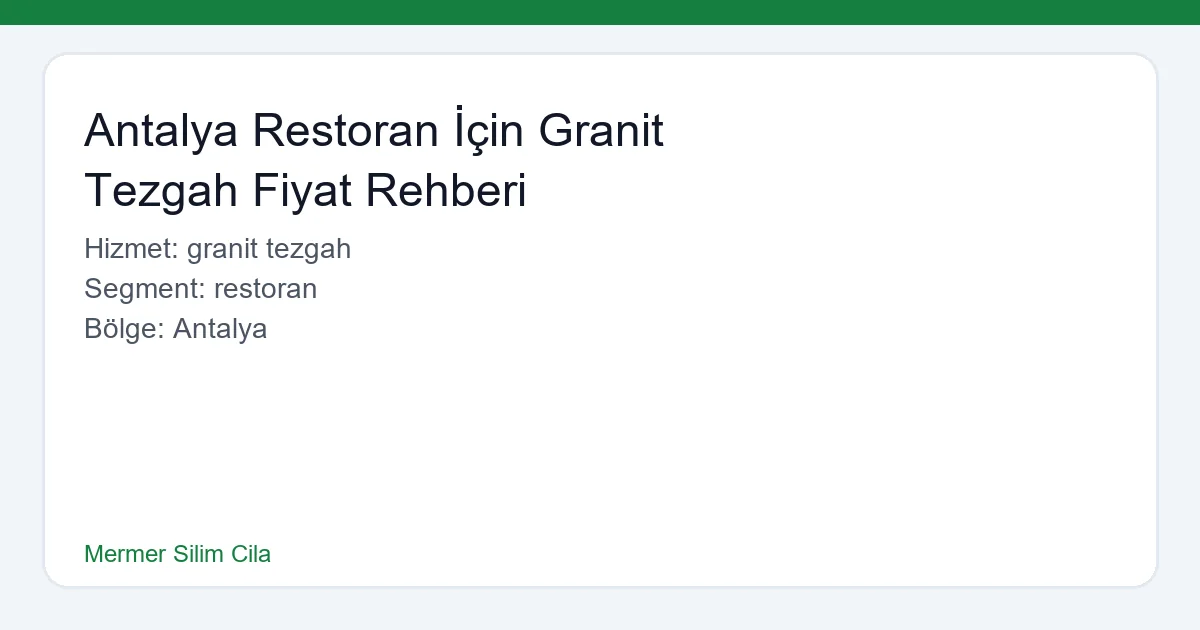 Antalya Restoran İçin Granit Tezgah Fiyat Rehberi

Hizmet: granit tezgah
Segment: restoran
Bölge: Antalya

Mermer Silim Cila